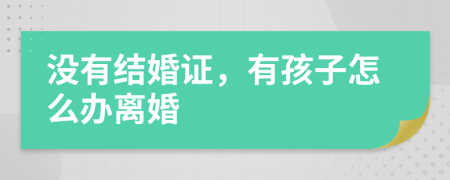 没有结婚证，有孩子怎么办离婚